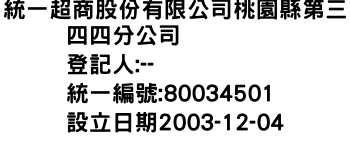 統一超商股份有限公司桃園縣第三四四分公司
登記人:--
統一編號:80034501
設立日期2003-12-04